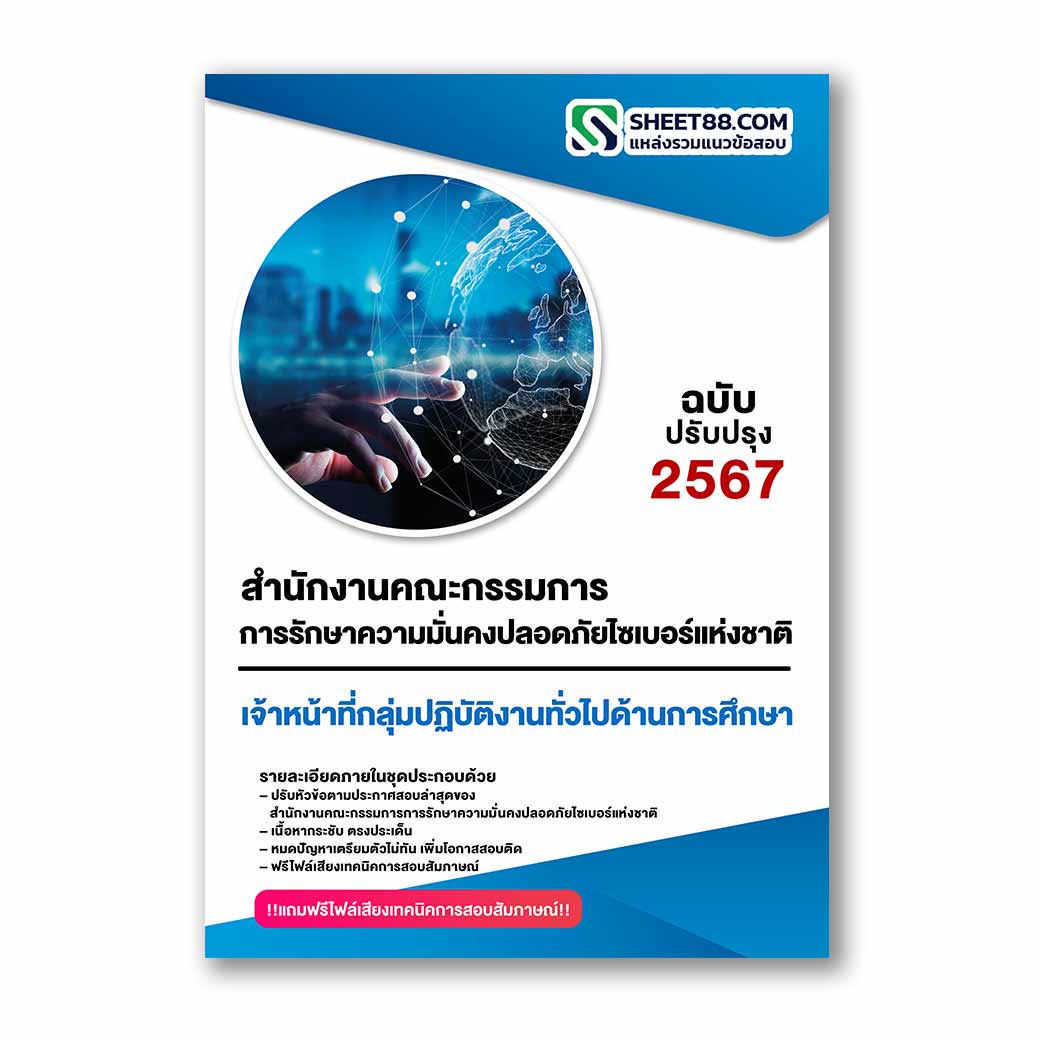 SHEET88.COM
แหล่งรวมแนวข้อสอบ

ฉบับ
ปรับปรุง
2567

สำนักงานคณะกรรมการ
การรักษาความมั่นคงปลอดภัยไซเบอร์แห่งชาติ

เจ้าหน้าที่กลุ่มปฏิบัติงานทั่วไปด้านการศึกษา

รายละเอียดภายในชุดประกอบด้วย
– ปรับหัวข้อตามประกาศสอบล่าสุดของ สำนักงานคณะกรรมการการรักษาความมั่นคงปลอดภัยไซเบอร์แห่งชาติ
– เนื้อหากระชับ ตรงประเด็น
– หมดปัญหาเตรียมตัวไม่ทัน เพิ่มโอกาสสอบติด
– ฟรีไฟล์เสียงเทคนิคการสอบสัมภาษณ์

!!แถมฟรีไฟล์เสียงเทคนิคการสอบสัมภาษณ์!!